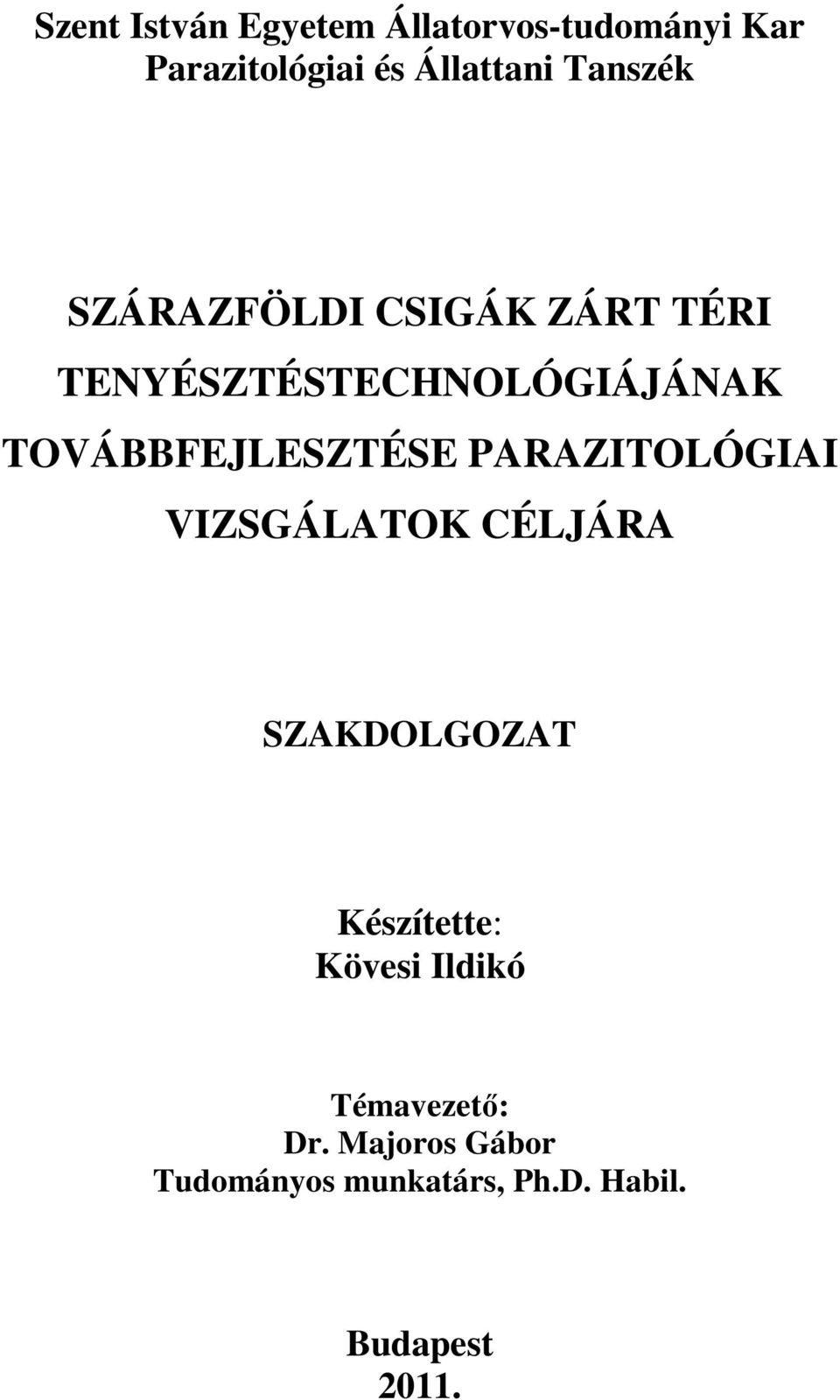 Szent István Egyetem Állatorvos-tudományi Kar
Parazitológiai és Állattani Tanszék

SZÁRAZFÖLDI CSIGÁK ZÁRT TÉRI TENYÉSZTÉSTECHNOLÓGIÁJÁNAK TOVÁBBFEJLESZTÉSE PARAZITOLÓGIAI VIZSGÁLATOK CÉLJÁRA

SZAKDOLGOZAT

Készítette:
Kövesi Ildikó

Témavezető:
Dr. Majoros Gábor
Tudományos munkatárs, Ph.D. Habil.

Budapest
2011.